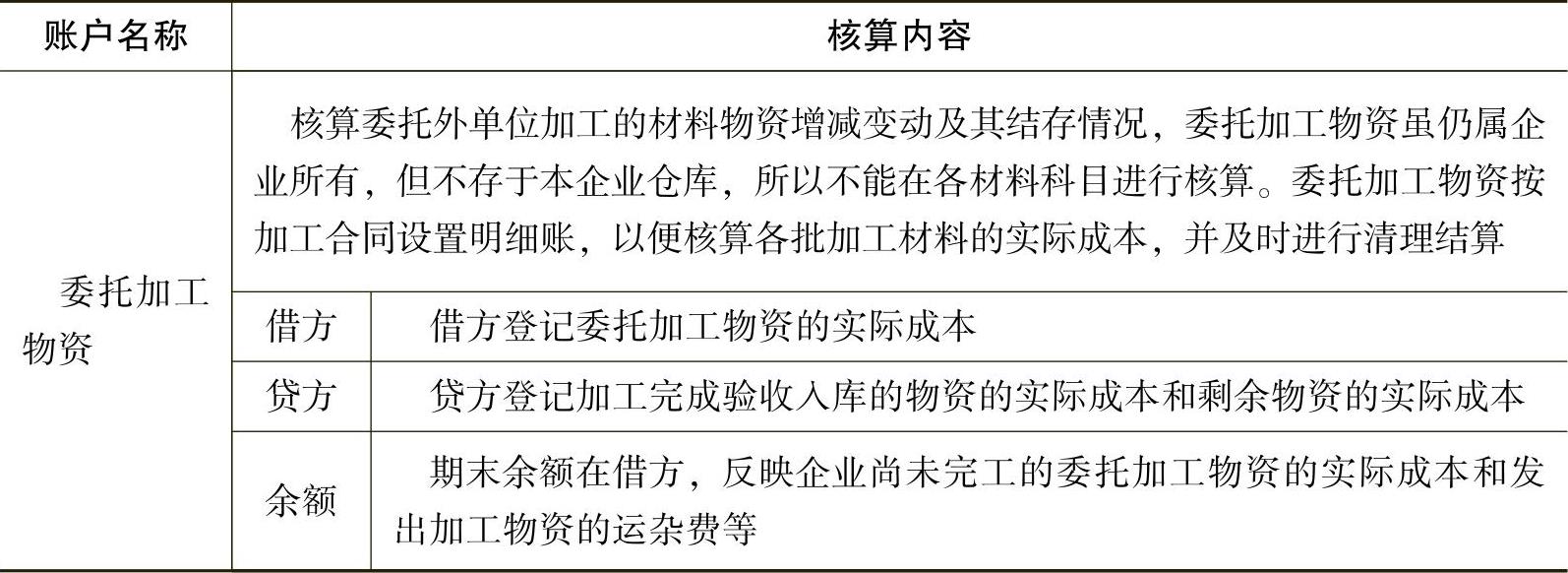 | 账户名称 | 核算内容 | |
|---|---|---|
| 委托加工物资 | 核算委托外单位加工的材料物资增减变动及其结存情况，委托加工物资虽仍属企业所有，但不存于本企业仓库，所以不能在各材料科目进行核算。委托加工物资按加工合同设置明细账，以便核算各批加工材料的实际成本，并及时进行清理结算 | |
| | 借方 | 借方登记委托加工物资的实际成本 |
| | 贷方 | 贷方登记加工完成验收入库的物资的实际成本和剩余物资的实际成本 |
| | 余额 | 期末余额在借方，反映企业尚未完工的委托加工物资的实际成本和发出加工物资的运杂费等 |